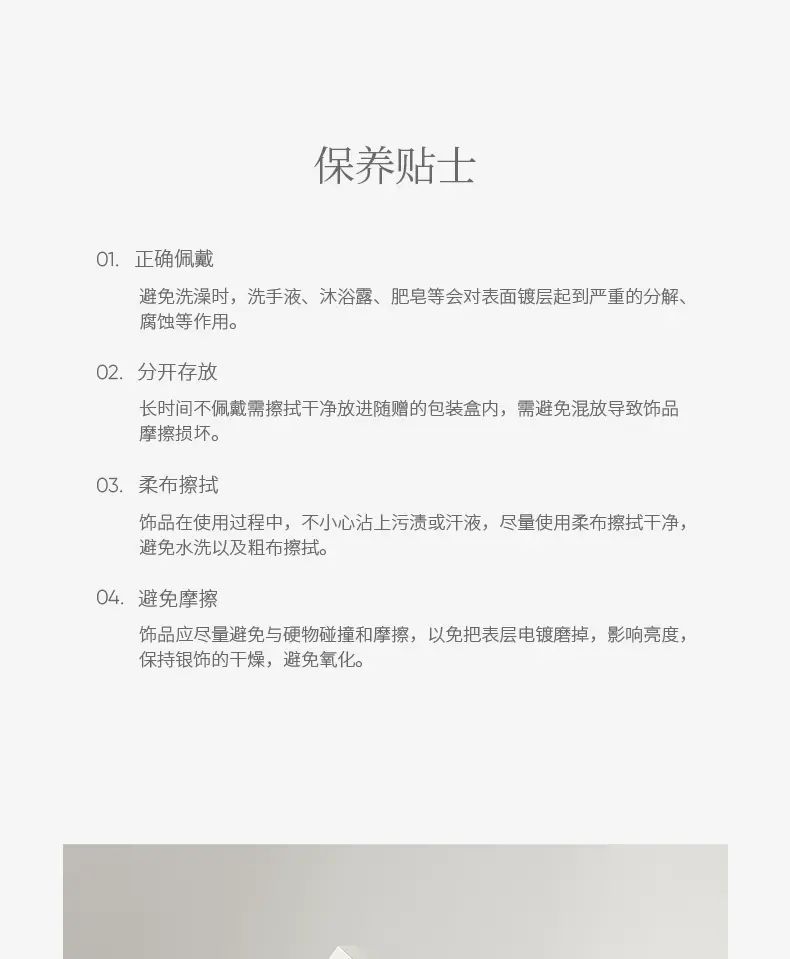 保养贴士

01. 正确佩戴

避免洗澡时，洗手液、沐浴露、肥皂等会对表面镀层起到严重的分解、腐蚀等作用。

02. 分开存放

长时间不佩戴需擦拭干净放进随赠的包装盒内，需避免混放导致饰品摩擦损坏。

03. 柔布擦拭

饰品在使用过程中，不小心沾上污渍或汗液，尽量使用柔布擦拭干净，避免水洗以及粗布擦拭。

04. 避免摩擦

饰品应尽量避免与硬物碰撞和摩擦，以免把表层电镀磨掉，影响亮度，保持银饰的干燥，避免氧化。